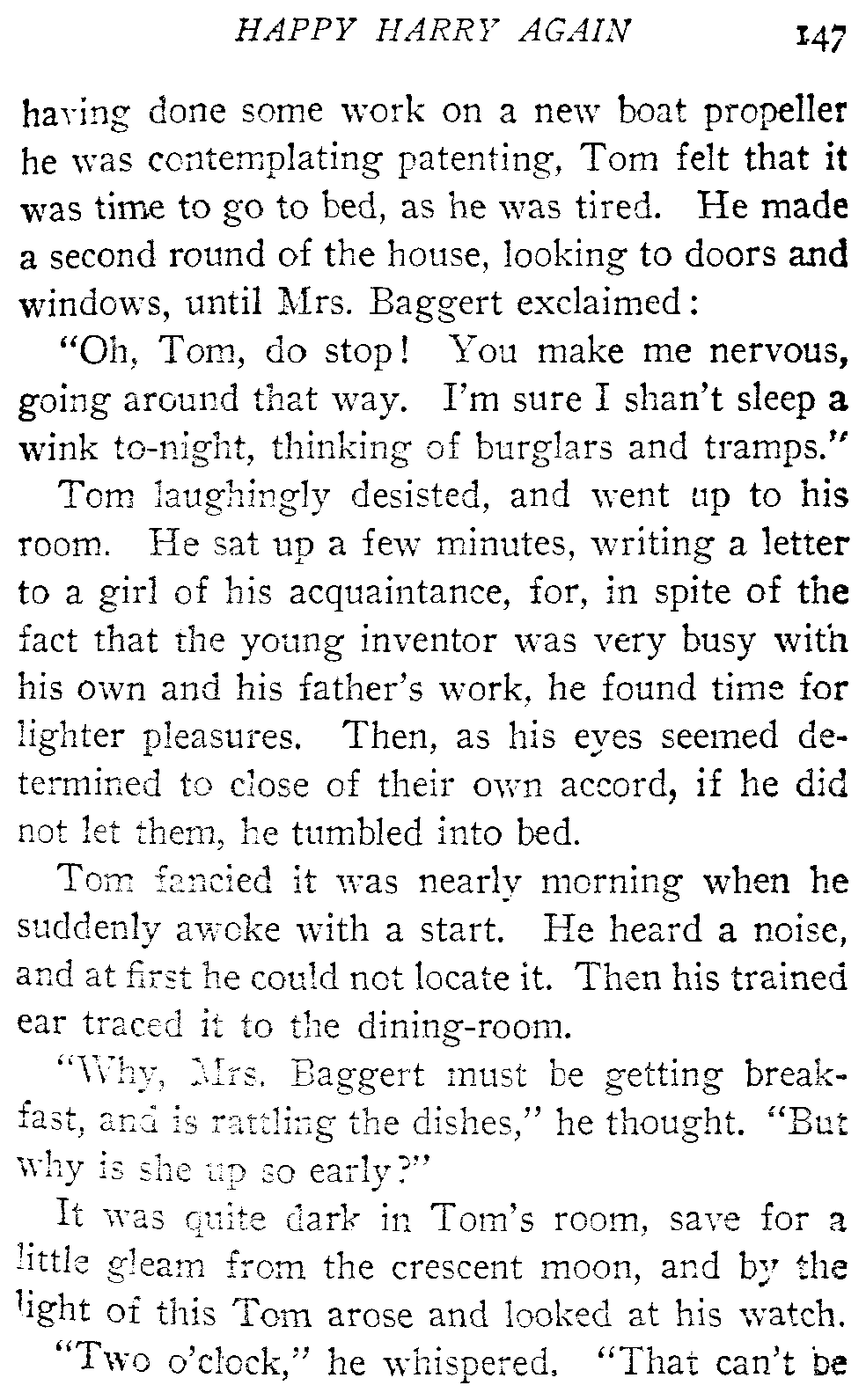 HAPPY HARRY AGAIN 147

having done some work on a new boat propeller he was contemplating patenting, Tom felt that it was time to go to bed, as he was tired. He made a second round of the house, looking to doors and windows, until Mrs. Baggert exclaimed:

"Oh, Tom, do stop! You make me nervous, going around that way. I'm sure I shan't sleep a wink to-night, thinking of burglars and tramps."

Tom laughingly desisted, and went up to his room. He sat up a few minutes, writing a letter to a girl of his acquaintance, for, in spite of the fact that the young inventor was very busy with his own and his father's work, he found time for lighter pleasures. Then, as his eyes seemed determined to close of their own accord, if he did not let them, he tumbled into bed.

Tom fancied it was nearly morning when he suddenly awoke with a start. He heard a noise, and at first he could not locate it. Then his trained ear traced it to the dining-room.

"Why, Mrs. Baggert must be getting breakfast, and is rattling the dishes," he thought. "But why is she up so early?"

It was quite dark in Tom's room, save for a little gleam from the crescent moon, and by the light of this Tom arose and looked at his watch.

"Two o'clock," he whispered. "That can't be